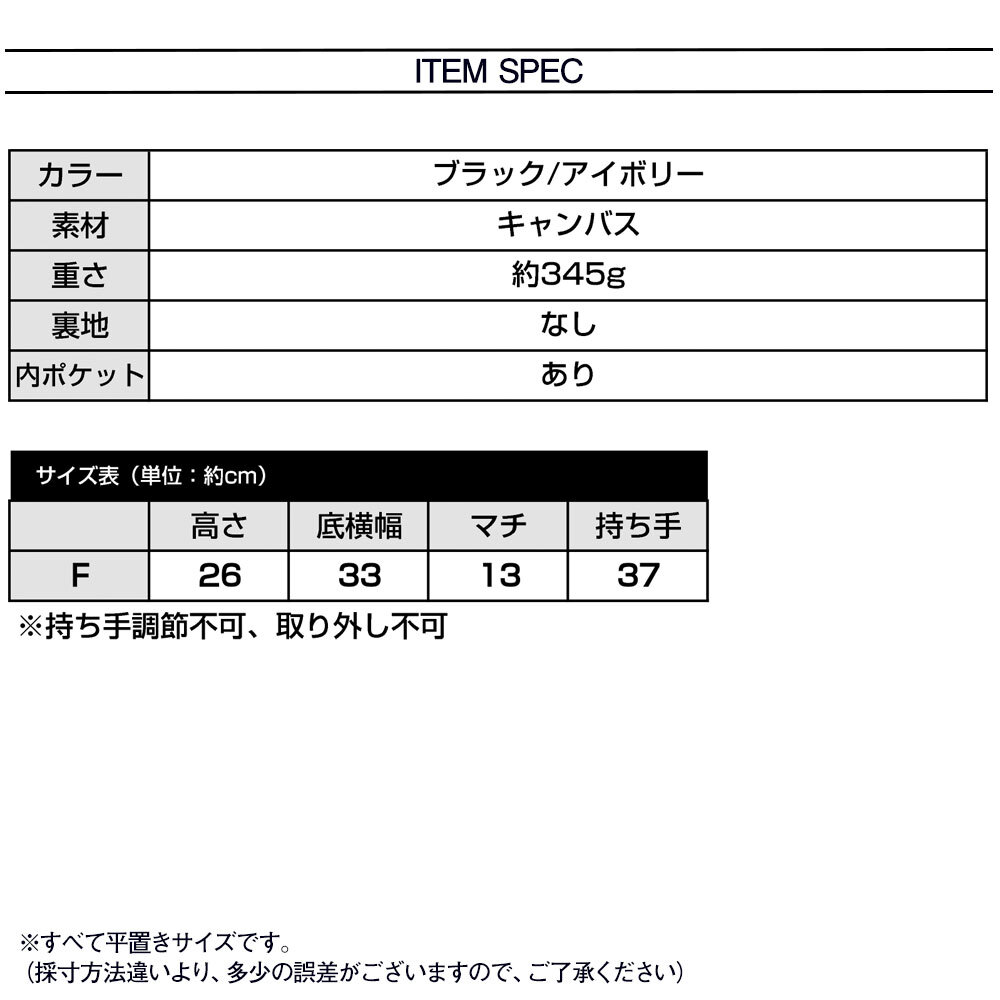 ITEM SPEC

| カラー | ブラック/アイボリー |
|---|---|
| 素材 | キャンバス |
| 重さ | 約345g |
| 裏地 | なし |
| 内ポケット | あり |

サイズ表（単位：約cm）

| | 高さ | 底横幅 | マチ | 持ち手 |
|---|---|---|---|---|
| F | 26 | 33 | 13 | 37 |

※持ち手調節不可、取り外し不可

※すべて平置きサイズです。
（採寸方法違いより、多少の誤差がございますので、ご了承ください）